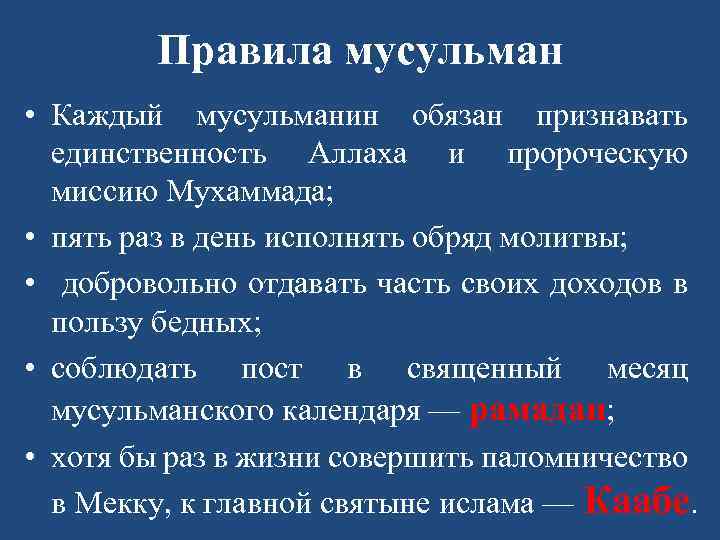 Правила мусульман

• Каждый мусульманин обязан признавать единственность Аллаха и пророческую миссию Мухаммада;

• пять раз в день исполнять обряд молитвы;

• добровольно отдавать часть своих доходов в пользу бедных;

• соблюдать пост в священный месяц мусульманского календаря — рамадан;

• хотя бы раз в жизни совершить паломничество в Мекку, к главной святыне ислама — Каабе.